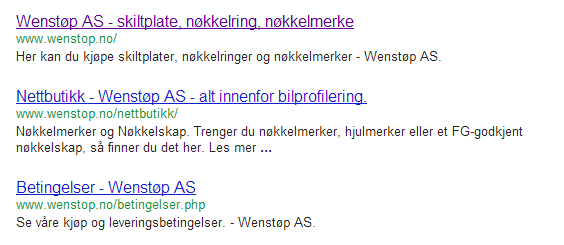 Wenstøp AS - skiltplate, nøkkelring, nøkkelmerke
www.wenstop.no/
Her kan du kjøpe skiltplater, nøkkelringer og nøkkelmerker - Wenstøp AS.

Nettbutikk - Wenstøp AS - alt innenfor bilprofilering.
www.wenstop.no/nettbutikk/
Nøkkelmerker og Nøkkelskap. Trenger du nøkkelmerker, hjulmerker eller et FG-godkjent nøkkelskap, så finner du det her. Les mer ...

Betingelser - Wenstøp AS
www.wenstop.no/betingelser.php
Se våre kjøp og leveringsbetingelser. - Wenstøp AS.